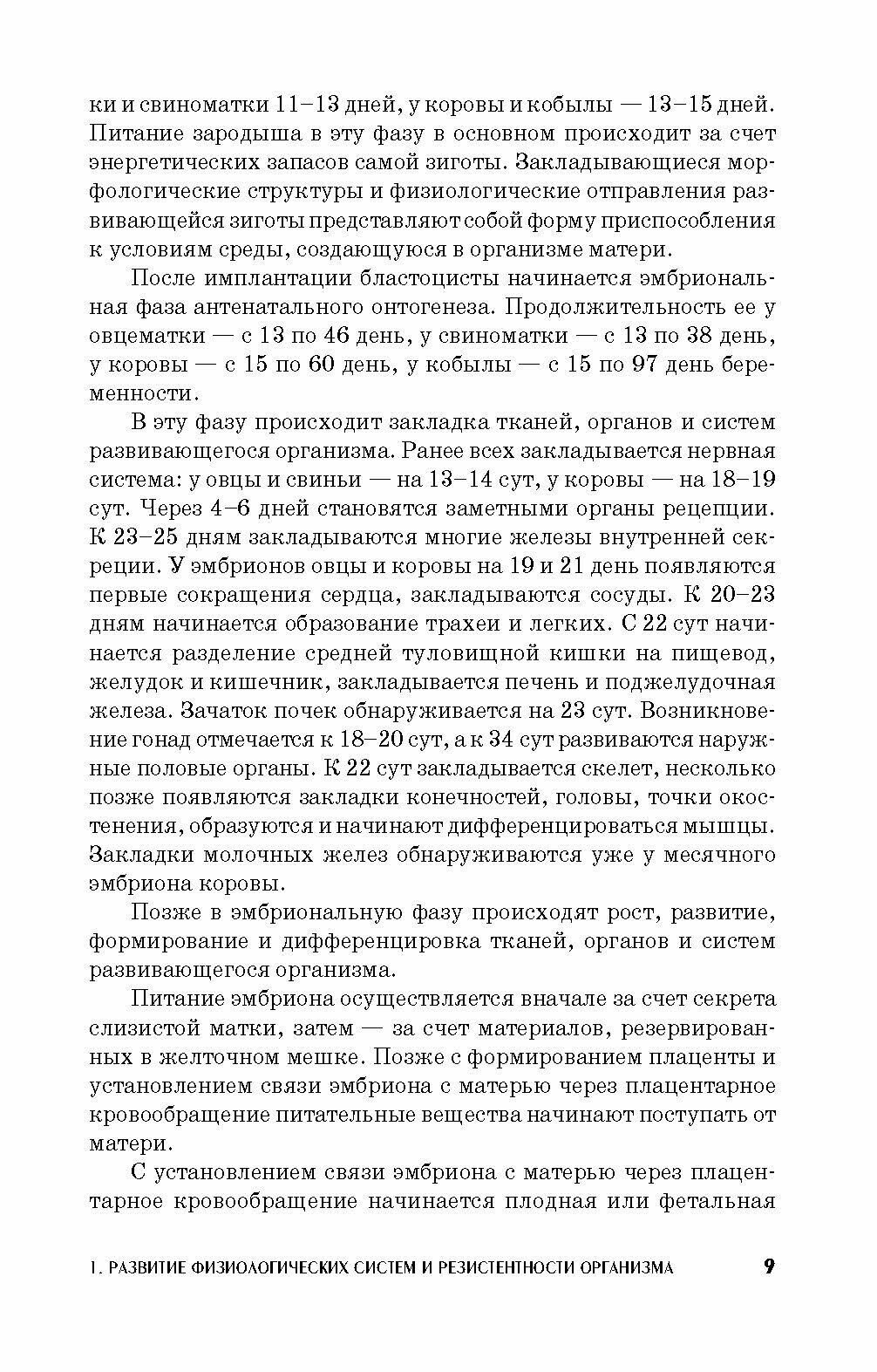 ки и свиноматки 11–13 дней, у коровы и кобылы — 13–15 дней. Питание зародыша в эту фазу в основном происходит за счет энергетических запасов самой зиготы. Закладывающиеся морфологические структуры и физиологические отправления развивающейся зиготы представляют собой форму приспособления к условиям среды, создающуюся в организме матери.

После имплантации бластоцисты начинается эмбриональная фаза антенатального онтогенеза. Продолжительность ее у овцематки — с 13 по 46 день, у свиноматки — с 13 по 38 день, у коровы — с 15 по 60 день, у кобылы — с 15 по 97 день беременности.

В эту фазу происходит закладка тканей, органов и систем развивающегося организма. Ранее всех закладывается нервная система: у овцы и свиньи — на 13–14 сут, у коровы — на 18–19 сут. Через 4–6 дней становятся заметными органы рецепции. К 23–25 дням закладываются многие железы внутренней секреции. У эмбрионов овцы и коровы на 19 и 21 день появляются первые сокращения сердца, закладываются сосуды. К 20–23 дням начинается образование трахеи и легких. С 22 сут начинается разделение средней туловищной кишки на пищевод, желудок и кишечник, закладывается печень и поджелудочная железа. Зачаток почек обнаруживается на 23 сут. Возникновение гонад отмечается к 18–20 сут, а к 34 сут развиваются наружные половые органы. К 22 сут закладывается скелет, несколько позже появляются закладки конечностей, головы, точки окостенения, образуются и начинают дифференцироваться мышцы. Закладки молочных желез обнаруживаются уже у месячного эмбриона коровы.

Позже в эмбриональную фазу происходят рост, развитие, формирование и дифференцировка тканей, органов и систем развивающегося организма.

Питание эмбриона осуществляется вначале за счет секрета слизистой матки, затем — за счет материалов, резервированных в желточном мешке. Позже с формированием плаценты и установлением связи эмбриона с матерью через плацентарное кровообращение питательные вещества начинают поступать от матери.

С установлением связи эмбриона с матерью через плацентарное кровообращение начинается плодная или фетальная

1. РАЗВИТИЕ ФИЗИОЛОГИЧЕСКИХ СИСТЕМ И РЕЗИСТЕНТНОСТИ ОРГАНИЗМА 9